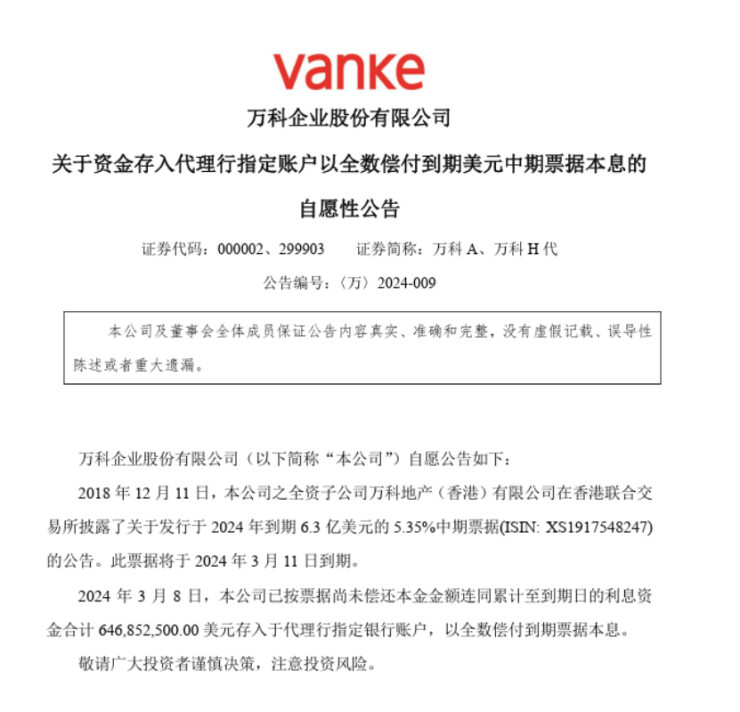 vanke

万科企业股份有限公司

关于资金存入代理行指定账户以全数偿付到期美元中期票据本息的

自愿性公告

证券代码：000002、299903　　证券简称：万科 A、万科 H 代

公告编号：〈万〉2024-009

本公司及董事会全体成员保证公告内容真实、准确和完整，没有虚假记载、误导性陈述或者重大遗漏。

万科企业股份有限公司（以下简称“本公司”）自愿公告如下：

2018 年 12 月 11 日，本公司之全资子公司万科地产（香港）有限公司在香港联合交易所披露了关于发行于 2024 年到期 6.3 亿美元的 5.35%中期票据(ISIN: XS1917548247)的公告。此票据将于 2024 年 3 月 11 日到期。

2024 年 3 月 8 日，本公司已按票据尚未偿还本金金额连同累计至到期日的利息资金合计 646,852,500.00 美元存入于代理行指定银行账户，以全数偿付到期票据本息。

敬请广大投资者谨慎决策，注意投资风险。